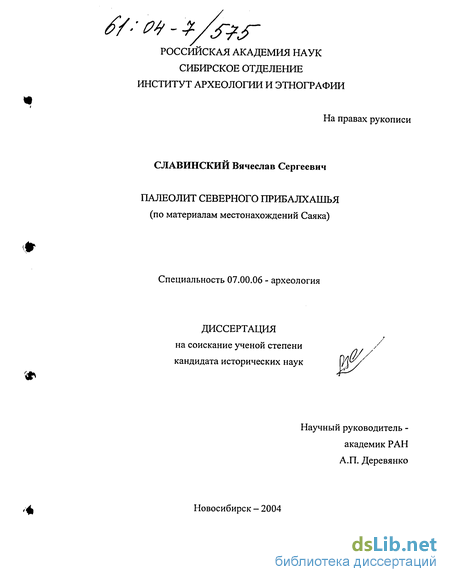 61:04-7/575

РОССИЙСКАЯ АКАДЕМИЯ НАУК
СИБИРСКОЕ ОТДЕЛЕНИЕ
ИНСТИТУТ АРХЕОЛОГИИ И ЭТНОГРАФИИ

На правах рукописи

СЛАВИНСКИЙ Вячеслав Сергеевич

ПАЛЕОЛИТ СЕВЕРНОГО ПРИБАЛХАШЬЯ
(по материалам местонахождений Саяка)

Специальность 07.00.06 - археология

ДИССЕРТАЦИЯ
на соискание ученой степени
кандидата исторических наук

Научный руководитель -
академик РАН
А.П. Деревянко

Новосибирск – 2004

dsLib.net
библиотека диссертаций